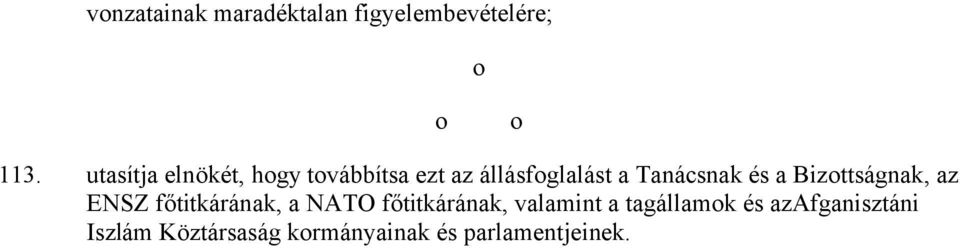 vonzatainak maradéktalan figyelembevételére;

o

o o

113. utasítja elnökét, hogy továbbítsa ezt az állásfoglalást a Tanácsnak és a Bizottságnak, az ENSZ főtitkárának, a NATO főtitkárának, valamint a tagállamok és azAfganisztáni Iszlám Köztársaság kormányainak és parlamentjeinek.